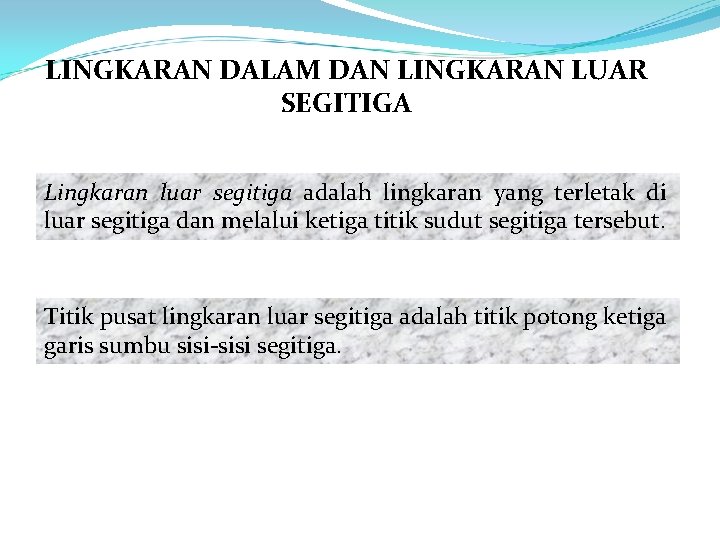 LINGKARAN DALAM DAN LINGKARAN LUAR SEGITIGA

Lingkaran luar segitiga adalah lingkaran yang terletak di luar segitiga dan melalui ketiga titik sudut segitiga tersebut.

Titik pusat lingkaran luar segitiga adalah titik potong ketiga garis sumbu sisi-sisi segitiga.